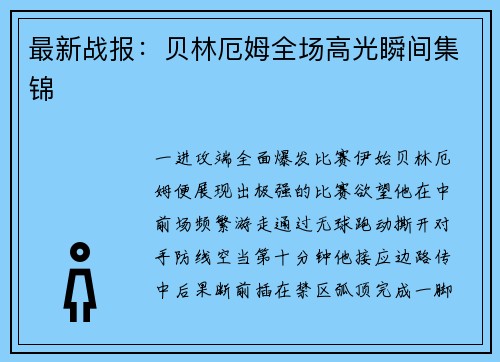 最新战报：贝林厄姆全场高光瞬间集锦

一进攻端全面爆发比赛伊始贝林厄姆便展现出极强的比赛欲望他在中前场频繁游走通过无球跑动撕开对手防线空当第十分钟他接应边路传中后果断前插在禁区弧顶完成一脚